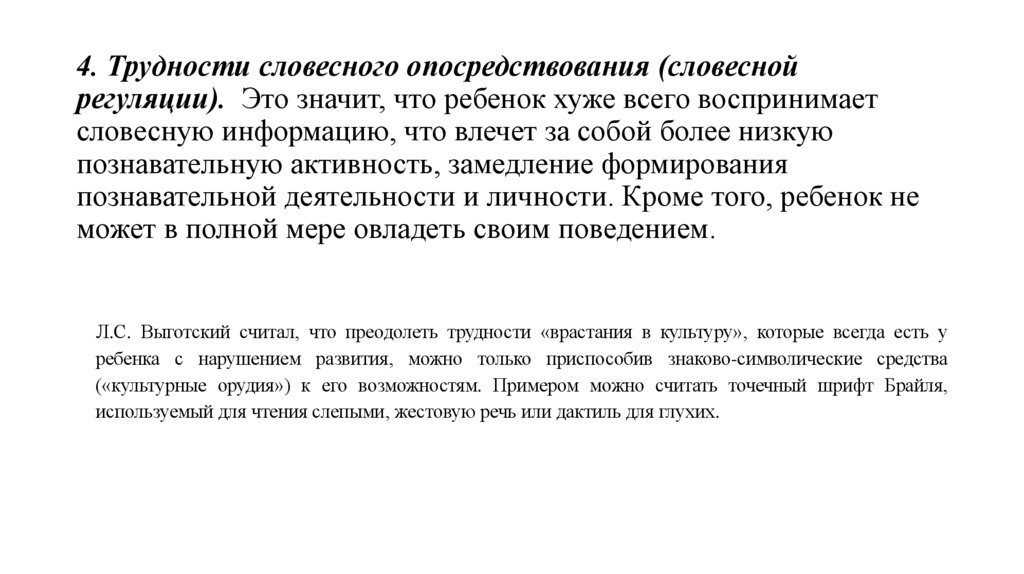 4. Трудности словесного опосредствования (словесной регуляции). Это значит, что ребенок хуже всего воспринимает словесную информацию, что влечет за собой более низкую познавательную активность, замедление формирования познавательной деятельности и личности. Кроме того, ребенок не может в полной мере овладеть своим поведением.

Л.С. Выготский считал, что преодолеть трудности «врастания в культуру», которые всегда есть у ребенка с нарушением развития, можно только приспособив знаково-символические средства («культурные орудия») к его возможностям. Примером можно считать точечный шрифт Брайля, используемый для чтения слепыми, жестовую речь или дактиль для глухих.